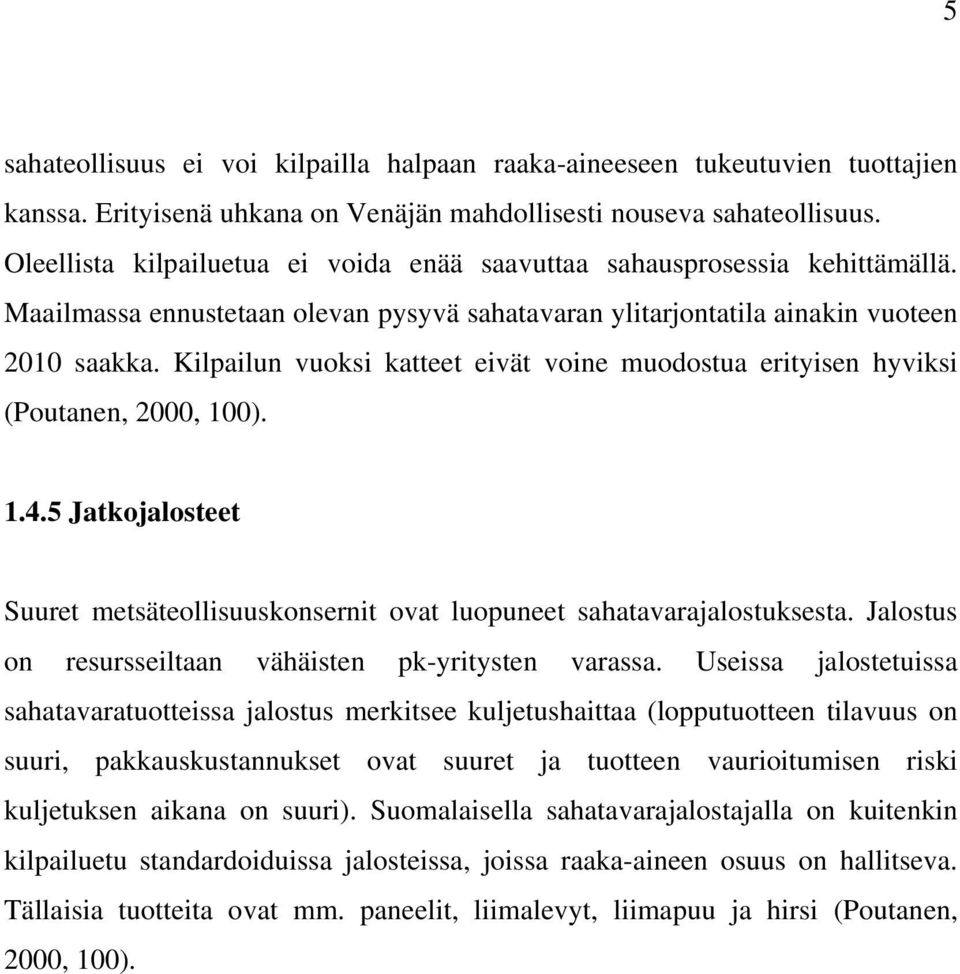 5

sahateollisuus ei voi kilpailla halpaan raaka-aineeseen tukeutuvien tuottajien kanssa. Erityisenä uhkana on Venäjän mahdollisesti nouseva sahateollisuus. Oleellista kilpailuetua ei voida enää saavuttaa sahausprosessia kehittämällä. Maailmassa ennustetaan olevan pysyvä sahatavaran ylitarjontatila ainakin vuoteen 2010 saakka. Kilpailun vuoksi katteet eivät voine muodostua erityisen hyviksi (Poutanen, 2000, 100).

1.4.5 Jatkojalosteet

Suuret metsäteollisuuskonsernit ovat luopuneet sahatavarajalostuksesta. Jalostus on resursseiltaan vähäisten pk-yritysten varassa. Useissa jalostetuissa sahatavaratuotteissa jalostus merkitsee kuljetushaittaa (lopputuotteen tilavuus on suuri, pakkauskustannukset ovat suuret ja tuotteen vaurioitumisen riski kuljetuksen aikana on suuri). Suomalaisella sahatavarajalostajalla on kuitenkin kilpailuetu standardoiduissa jalosteissa, joissa raaka-aineen osuus on hallitseva. Tällaisia tuotteita ovat mm. paneelit, liimalevyt, liimapuu ja hirsi (Poutanen, 2000, 100).